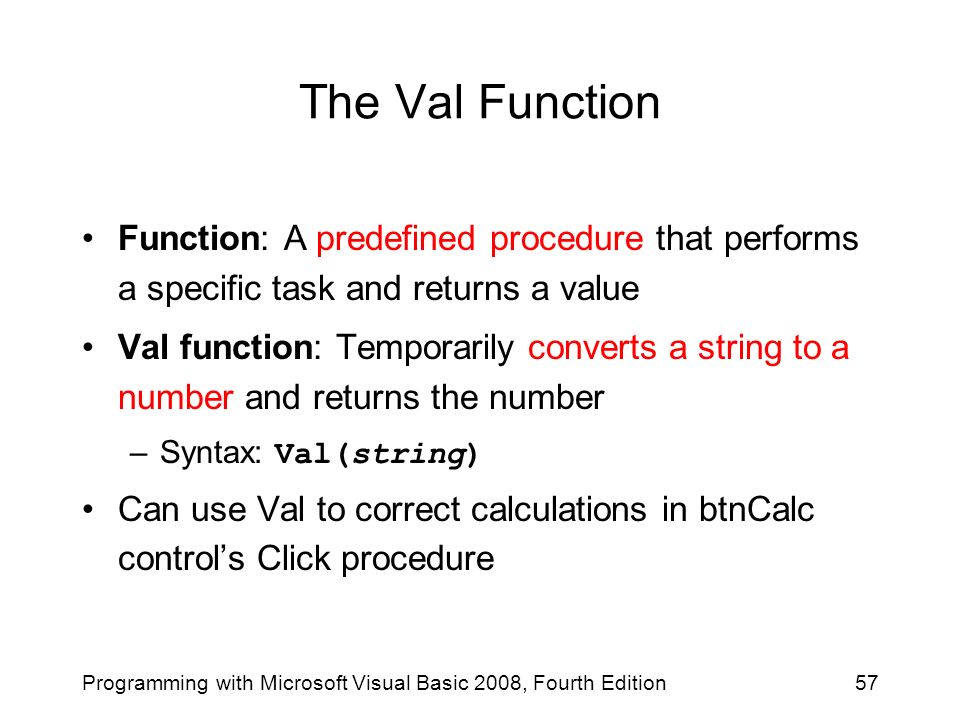 The Val Function

• Function: A predefined procedure that performs a specific task and returns a value

• Val function: Temporarily converts a string to a number and returns the number

– Syntax: Val(string)

• Can use Val to correct calculations in btnCalc control's Click procedure

Programming with Microsoft Visual Basic 2008, Fourth Edition

57